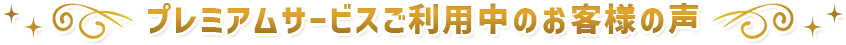 プレミアムサービスご利用中のお客様の声